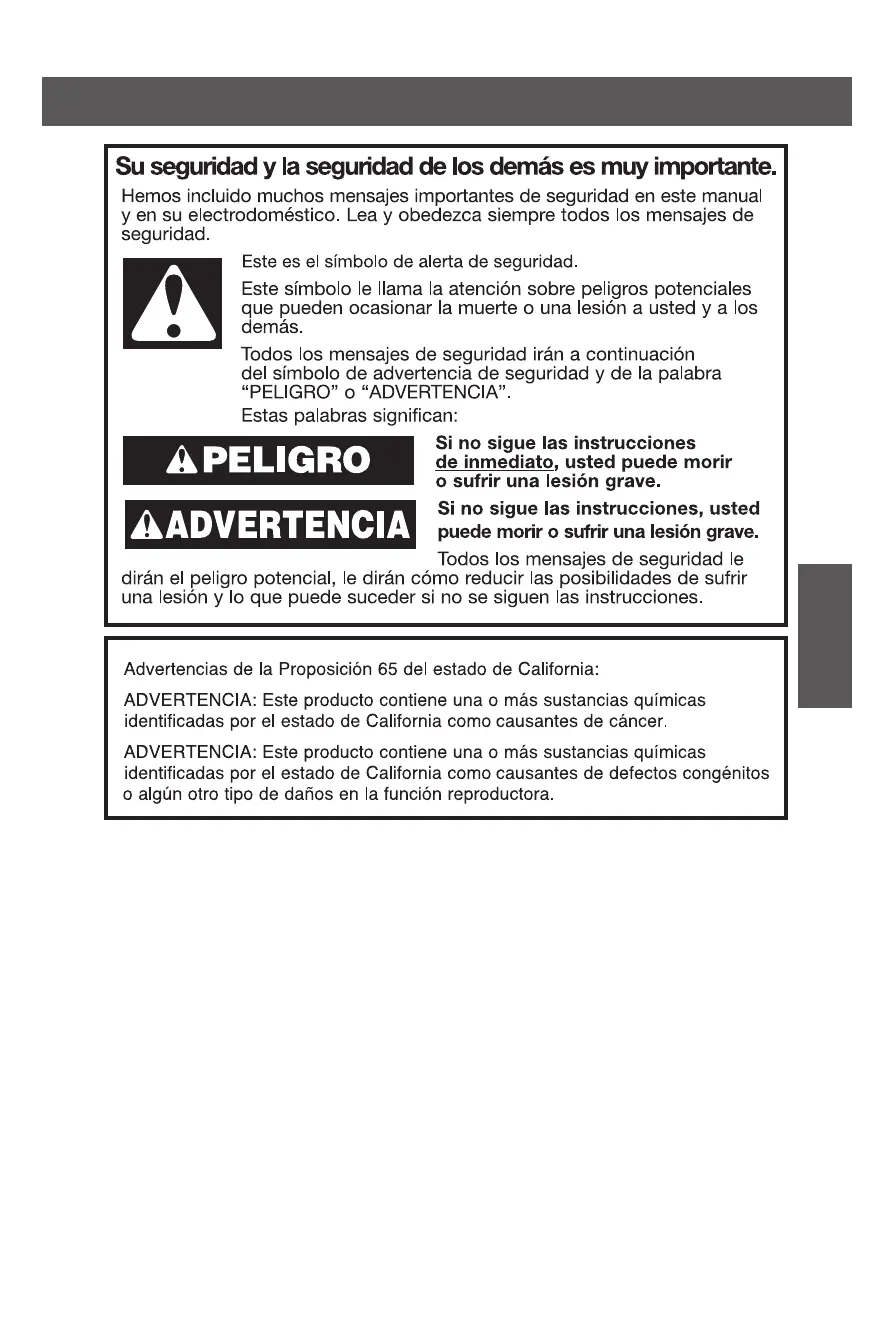 Su seguridad y la seguridad de los demás es muy importante.

Hemos incluido muchos mensajes importantes de seguridad en este manual y en su electrodoméstico. Lea y obedezca siempre todos los mensajes de seguridad.

Este es el símbolo de alerta de seguridad.

Este símbolo le llama la atención sobre peligros potenciales que pueden ocasionar la muerte o una lesión a usted y a los demás.

Todos los mensajes de seguridad irán a continuación del símbolo de advertencia de seguridad y de la palabra "PELIGRO" o "ADVERTENCIA".

Estas palabras significan:

PELIGRO

Si no sigue las instrucciones de inmediato, usted puede morir o sufrir una lesión grave.

ADVERTENCIA

Si no sigue las instrucciones, usted puede morir o sufrir una lesión grave.

Todos los mensajes de seguridad le dirán el peligro potencial, le dirán cómo reducir las posibilidades de sufrir una lesión y lo que puede suceder si no se siguen las instrucciones.

Advertencias de la Proposición 65 del estado de California:

ADVERTENCIA: Este producto contiene una o más sustancias químicas identificadas por el estado de California como causantes de cáncer.

ADVERTENCIA: Este producto contiene una o más sustancias químicas identificadas por el estado de California como causantes de defectos congénitos o algún otro tipo de daños en la función reproductora.